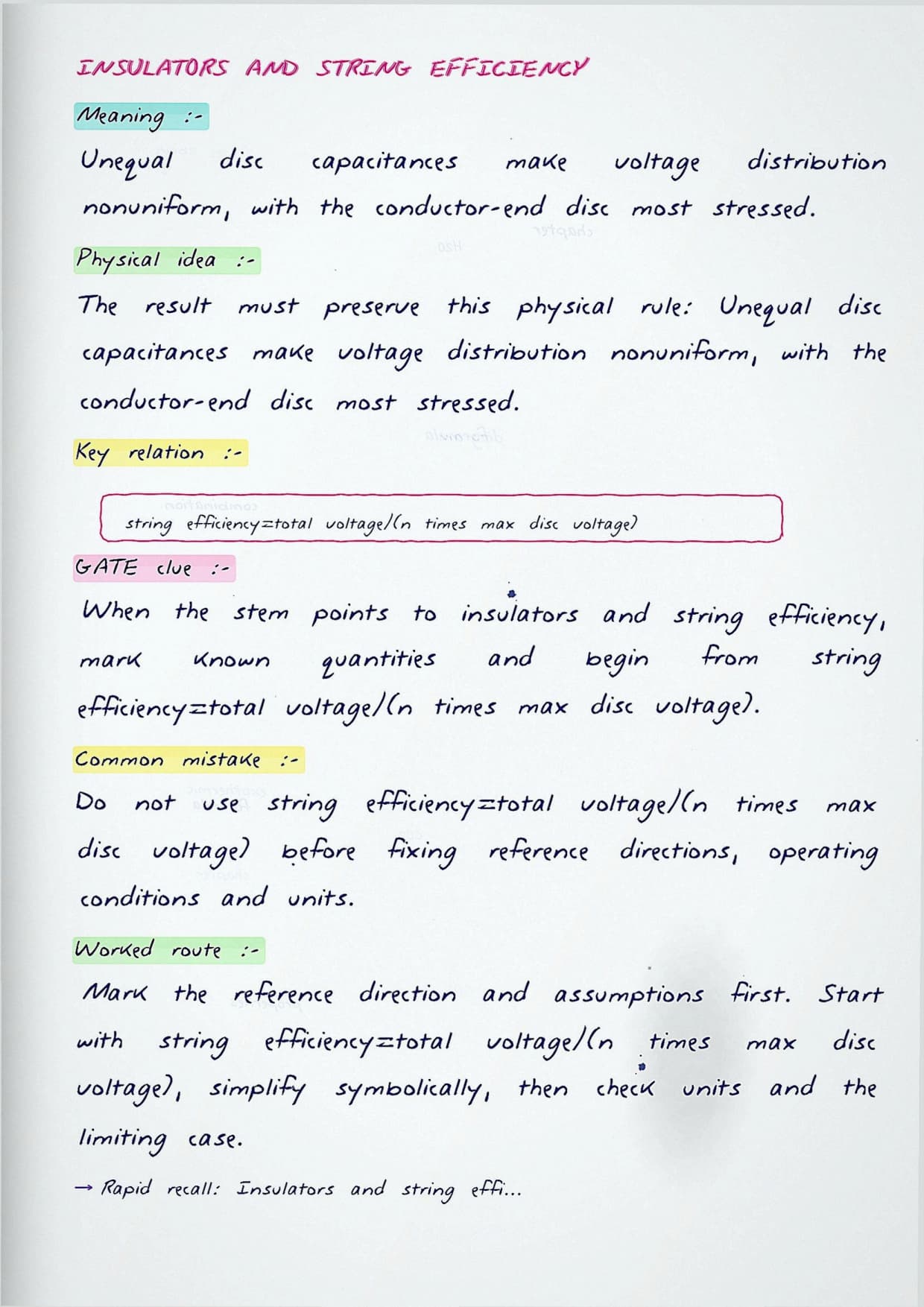 INSULATORS AND STRING EFFICIENCY

Meaning :-

Unequal disc capacitances make voltage distribution nonuniform, with the conductor-end disc most stressed.

Physical idea :-

The result must preserve this physical rule: Unequal disc capacitances make voltage distribution nonuniform, with the conductor-end disc most stressed.

Key relation :-

string efficiency=total voltage/(n times max disc voltage)

GATE clue :-

When the stem points to insulators and string efficiency, mark known quantities and begin from string efficiency=total voltage/(n times max disc voltage).

Common mistake :-

Do not use string efficiency=total voltage/(n times max disc voltage) before fixing reference directions, operating conditions and units.

Worked route :-

Mark the reference direction and assumptions first. Start with string efficiency=total voltage/(n times max disc voltage), simplify symbolically, then check units and the limiting case.

→ Rapid recall: Insulators and string effi...